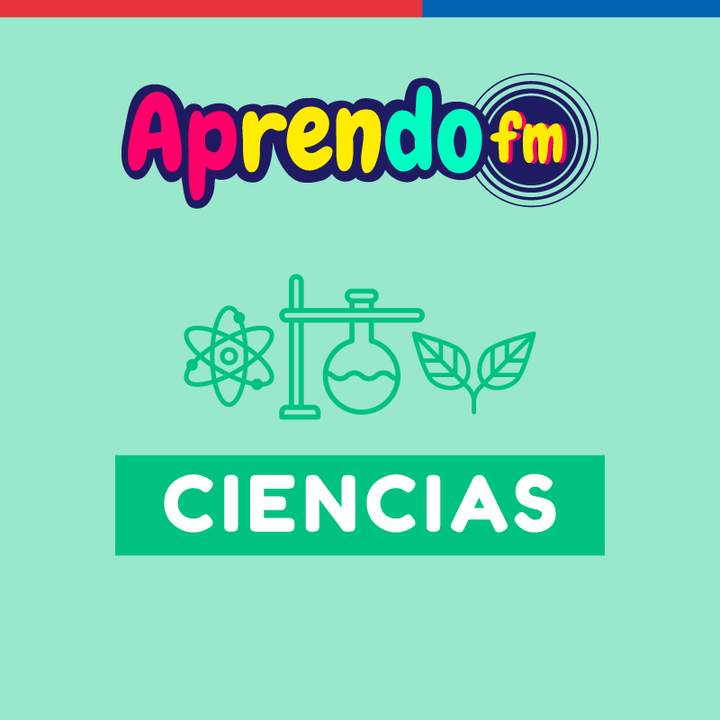 Aprendo fm

CIENCIAS